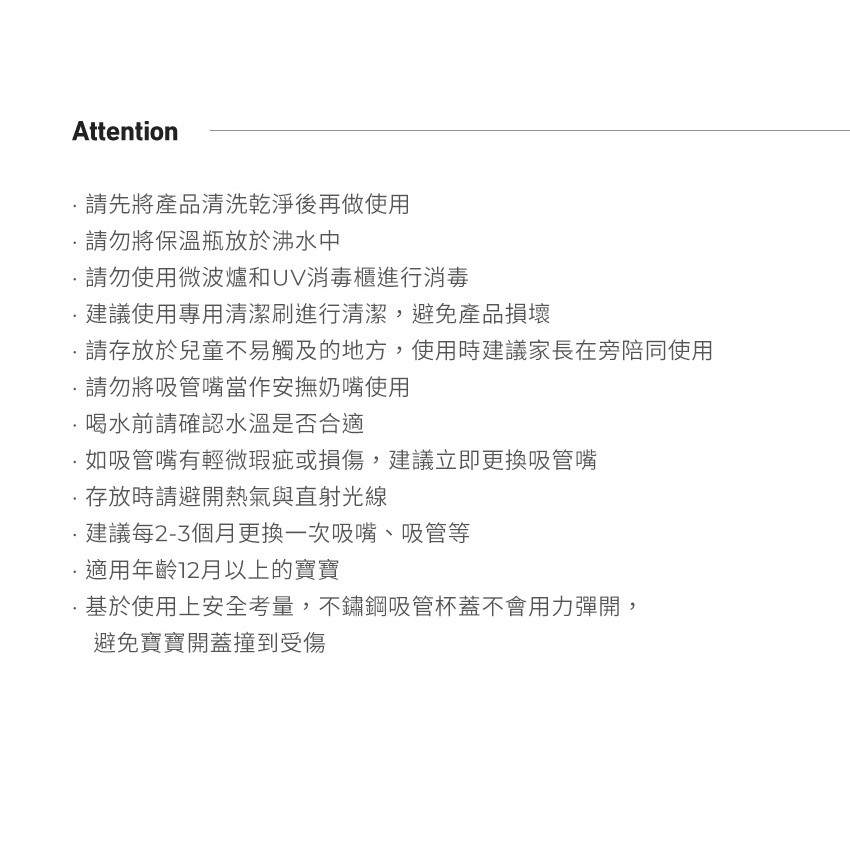 Attention

· 請先將產品清洗乾淨後再做使用
· 請勿將保溫瓶放於沸水中
· 請勿使用微波爐和UV消毒櫃進行消毒
· 建議使用專用清潔刷進行清潔，避免產品損壞
· 請存放於兒童不易觸及的地方，使用時建議家長在旁陪同使用
· 請勿將吸管嘴當作安撫奶嘴使用
· 喝水前請確認水溫是否合適
· 如吸管嘴有輕微瑕疵或損傷，建議立即更換吸管嘴
· 存放時請避開熱氣與直射光線
· 建議每2-3個月更換一次吸嘴、吸管等
· 適用年齡12月以上的寶寶
· 基於使用上安全考量，不鏽鋼吸管杯蓋不會用力彈開，避免寶寶開蓋撞到受傷